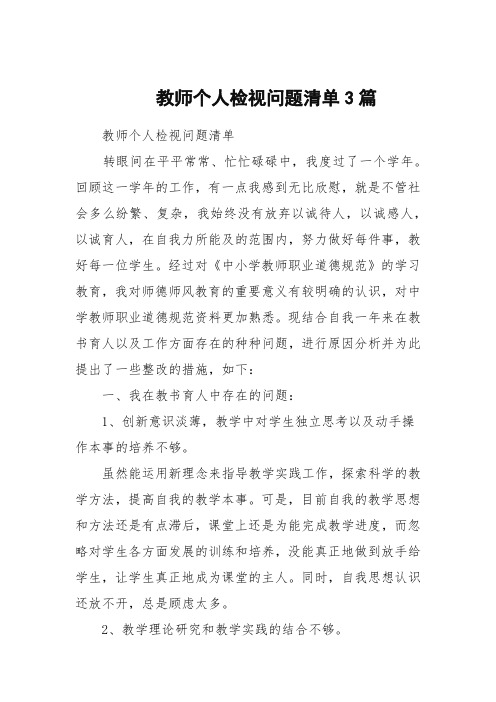 教师个人检视问题清单3篇

教师个人检视问题清单

转眼间在平平常常、忙忙碌碌中，我度过了一个学年。回顾这一学年的工作，有一点我感到无比欣慰，就是不管社会多么纷繁、复杂，我始终没有放弃以诚待人，以诚感人，以诚育人，在自我力所能及的范围内，努力做好每件事，教好每一位学生。经过对《中小学教师职业道德规范》的学习教育，我对师德师风教育的重要意义有较明确的认识，对中学教师职业道德规范资料更加熟悉。现结合自我一年来在教书育人以及工作方面存在的种种问题，进行原因分析并为此提出了一些整改的措施，如下：

一、我在教书育人中存在的问题：

1、创新意识淡薄，教学中对学生独立思考以及动手操作本事的培养不够。

虽然能运用新理念来指导教学实践工作，探索科学的教学方法，提高自我的教学本事。可是，目前自我的教学思想和方法还是有点滞后，课堂上还是为能完成教学进度，而忽略对学生各方面发展的训练和培养，没能真正地做到放手给学生，让学生真正地成为课堂的主人。同时，自我思想认识还放不开，总是顾虑太多。

2、教学理论研究和教学实践的结合不够。